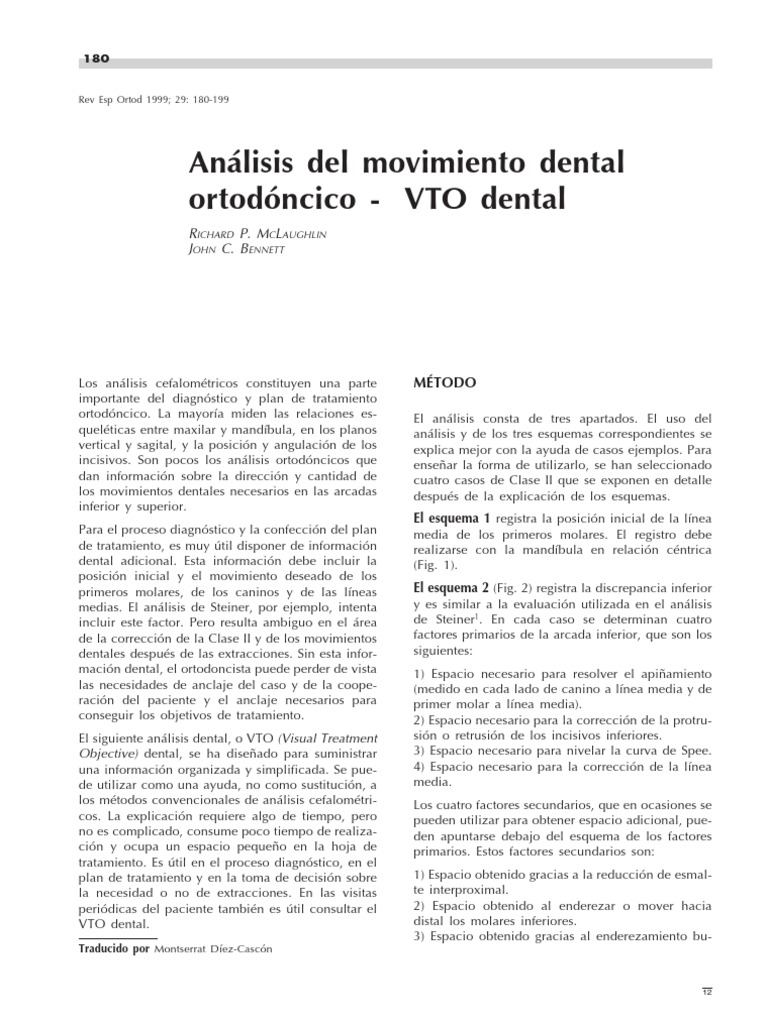 180

Rev Esp Ortod 1999; 29: 180-199

Análisis del movimiento dental ortodóncico - VTO dental

RICHARD P. MCLAUGHLIN
JOHN C. BENNETT

Los análisis cefalométricos constituyen una parte importante del diagnóstico y plan de tratamiento ortodóncico. La mayoría miden las relaciones esqueléticas entre maxilar y mandíbula, en los planos vertical y sagital, y la posición y angulación de los incisivos. Son pocos los análisis ortodóncicos que dan información sobre la dirección y cantidad de los movimientos dentales necesarios en las arcadas inferior y superior.

Para el proceso diagnóstico y la confección del plan de tratamiento, es muy útil disponer de información dental adicional. Esta información debe incluir la posición inicial y el movimiento deseado de los primeros molares, de los caninos y de las líneas medias. El análisis de Steiner, por ejemplo, intenta incluir este factor. Pero resulta ambiguo en el área de la corrección de la Clase II y de los movimientos dentales después de las extracciones. Sin esta información dental, el ortodoncista puede perder de vista las necesidades de anclaje del caso y de la cooperación del paciente y el anclaje necesarios para conseguir los objetivos de tratamiento.

El siguiente análisis dental, o VTO (Visual Treatment Objective) dental, se ha diseñado para suministrar una información organizada y simplificada. Se puede utilizar como una ayuda, no como sustitución, a los métodos convencionales de análisis cefalométricos. La explicación requiere algo de tiempo, pero no es complicado, consume poco tiempo de realización y ocupa un espacio pequeño en la hoja de tratamiento. Es útil en el proceso diagnóstico, en el plan de tratamiento y en la toma de decisión sobre la necesidad o no de extracciones. En las visitas periódicas del paciente también es útil consultar el VTO dental.

Traducido por Montserrat Díez-Cascón

MÉTODO

El análisis consta de tres apartados. El uso del análisis y de los tres esquemas correspondientes se explica mejor con la ayuda de casos ejemplos. Para enseñar la forma de utilizarlo, se han seleccionado cuatro casos de Clase II que se exponen en detalle después de la explicación de los esquemas.

El esquema 1 registra la posición inicial de la línea media de los primeros molares. El registro debe realizarse con la mandíbula en relación céntrica (Fig. 1).

El esquema 2 (Fig. 2) registra la discrepancia inferior y es similar a la evaluación utilizada en el análisis de Steiner$^1$. En cada caso se determinan cuatro factores primarios de la arcada inferior, que son los siguientes:

1) Espacio necesario para resolver el apiñamiento (medido en cada lado de canino a línea media y de primer molar a línea media).
2) Espacio necesario para la corrección de la protrusión o retrusión de los incisivos inferiores.
3) Espacio necesario para nivelar la curva de Spee.
4) Espacio necesario para la corrección de la línea media.

Los cuatro factores secundarios, que en ocasiones se pueden utilizar para obtener espacio adicional, pueden apuntarse debajo del esquema de los factores primarios. Estos factores secundarios son:

1) Espacio obtenido gracias a la reducción de esmalte interproximal.
2) Espacio obtenido al enderezar o mover hacia distal los molares inferiores.
3) Espacio obtenido gracias al enderezamiento bu-

12